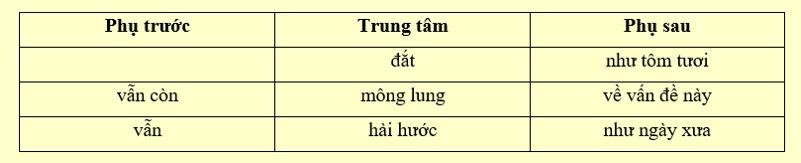 | Phụ trước | Trung tâm | Phụ sau |
|---|---|---|
| | đắt | như tôm tươi |
| vẫn còn | mông lung | về vấn đề này |
| vẫn | hài hước | như ngày xưa |